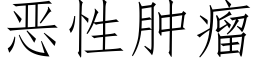 恶性肿瘤